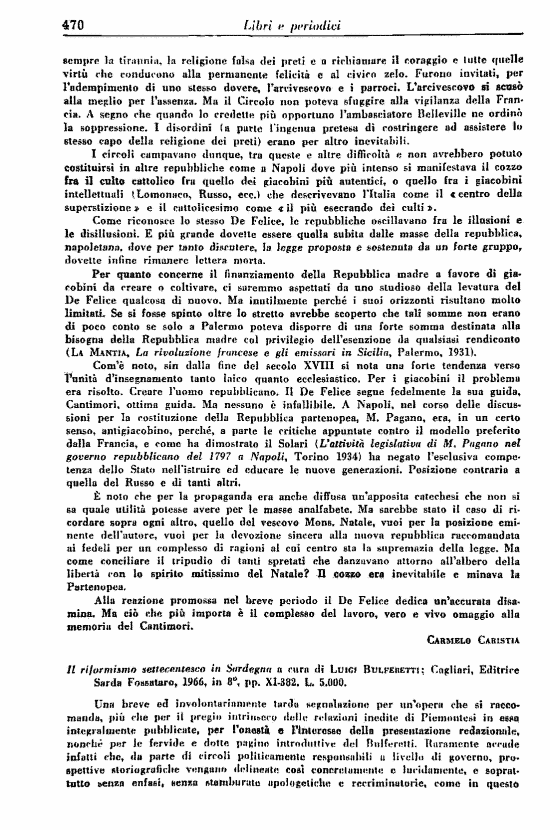 470 Libri e periodici

sempre la tirannia, la religione falsa dei preti e a richiamare il coraggio e tutte quelle virtù che conducono alla permanente felicità e al civico zelo. Furono invitati, per l'adempimento di uno stesso dovere, l'arcivescovo e i parroci. L'arcivescovo si scusò alla meglio per l'assenza. Ma il Circolo non poteva sfuggire alla vigilanza della Francia. A segno che quando lo credette più opportuno l'ambasciatore Belleville ne ordinò la soppressione. I disordini (a parte l'ingenua pretesa di costringere ad assistere lo stesso capo della religione dei preti) erano per altro inevitabili.

I circoli campavano dunque, tra queste e altre difficoltà e non avrebbero potuto costituirsi in altre repubbliche come a Napoli dove più intenso si manifestava il cozzo fra il culto cattolico fra quello dei giacobini più autentici, o quello fra i giacobini intellettuali (Lomonaco, Russo, ecc.) che descrivevano l'Italia come il «centro della superstizione» e il cattolicesimo come «il più esecrando dei culti».

Come riconosce lo stesso De Felice, le repubbliche oscillavano fra le illusioni e le disillusioni. E più grande dovette essere quella subita dalle masse della repubblica, napoletana, dove per tanto discutere, la legge proposta e sostenuta da un forte gruppo, dovette infine rimanere lettera morta.

Per quanto concerne il finanziamento della Repubblica madre a favore di giacobini da creare o coltivare, ci saremmo aspettati da uno studioso della levatura del De Felice qualcosa di nuovo. Ma inutilmente perché i suoi orizzonti risultano molto limitati. Se si fosse spinto oltre lo stretto avrebbe scoperto che tali somme non erano di poco conto se solo a Palermo poteva disporre di una forte somma destinata alla bisogna della Repubblica madre col privilegio dell'esenzione da qualsiasi rendiconto (La Mantia, La rivoluzione francese e gli emissari in Sicilia, Palermo, 1931).

Com'è noto, sin dalla fine del secolo XVIII si nota una forte tendenza verso l'unità d'insegnamento tanto laico quanto ecclesiastico. Per i giacobini il problema era risolto. Creare l'uomo repubblicano. Il De Felice segue fedelmente la sua guida, Cantimori, ottima guida. Ma nessuno è infallibile. A Napoli, nel corso delle discussioni per la costituzione della Repubblica partenopea, M. Pagano, era, in un certo senso, antigiacobino, perché, a parte le critiche appuntate contro il modello preferito dalla Francia, e come ha dimostrato il Solari (L'attività legislativa di M. Pagano nel governo repubblicano del 1797 a Napoli, Torino 1934) ha negato l'esclusiva competenza dello Stato nell'istruire ed educare le nuove generazioni. Posizione contraria a quella del Russo e di tanti altri.

È noto che per la propaganda era anche diffusa un'apposita catechesi che non si sa quale utilità potesse avere per le masse analfabete. Ma sarebbe stato il caso di ricordare sopra ogni altro, quello del vescovo Mons. Natale, vuoi per la posizione eminente dell'autore, vuoi per la devozione sincera alla nuova repubblica raccomandata ai fedeli per un complesso di ragioni al cui centro sta la supremazia della legge. Ma come conciliare il tripudio di tanti spretati che danzavano attorno all'albero della libertà con lo spirito mitissimo del Natale? Il cozzo era inevitabile e minava la Partenopea.

Alla reazione promossa nel breve periodo il De Felice dedica un'accurata disamina. Ma ciò che più importa è il complesso del lavoro, vero e vivo omaggio alla memoria del Cantimori.

Carmelo Caristia

Il riformismo settecentesco in Sardegna a cura di Luigi Bulferetti; Cagliari, Editrice Sarda Fossataro, 1966, in 8°, pp. XI-382. L. 5.000.

Una breve ed involontariamente tarda segnalazione per un'opera che si raccomanda, più che per il pregio intrinseco delle relazioni inedite di Piemontesi in essa integralmente pubblicate, per l'onestà e l'interesse della presentazione redazionale, nonché per le fervide e dotte pagine introduttive del Bulferetti. Raramente accade infatti che, da parte di circoli politicamente responsabili a livello di governo, prospettive storiografiche vengano delineate così concretamente e lucidamente, e soprattutto senza enfasi, senza stamburate apologetiche e recriminatorie, come in questo